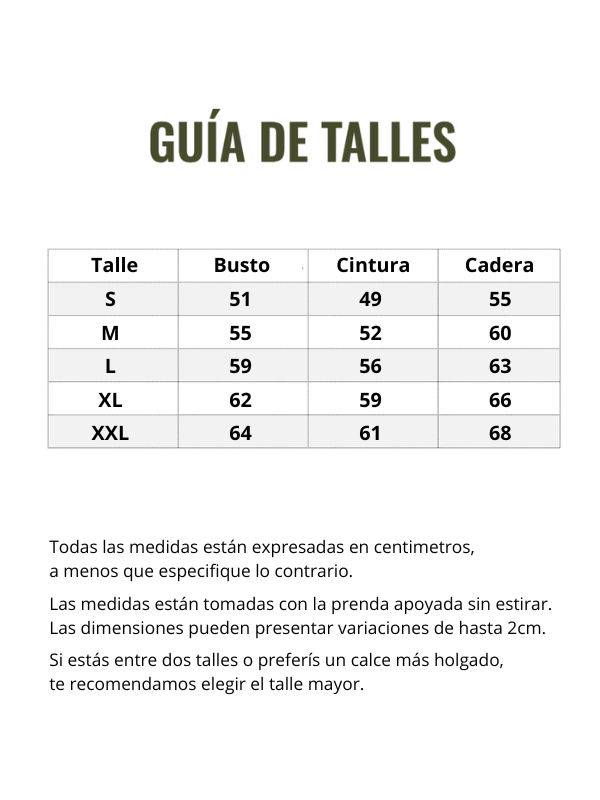 GUÍA DE TALLES

| Talle | Busto | Cintura | Cadera |
|---|---|---|---|
| S | 51 | 49 | 55 |
| M | 55 | 52 | 60 |
| L | 59 | 56 | 63 |
| XL | 62 | 59 | 66 |
| XXL | 64 | 61 | 68 |

Todas las medidas están expresadas en centimetros, a menos que especifique lo contrario.

Las medidas están tomadas con la prenda apoyada sin estirar. Las dimensiones pueden presentar variaciones de hasta 2cm.

Si estás entre dos talles o preferís un calce más holgado, te recomendamos elegir el talle mayor.